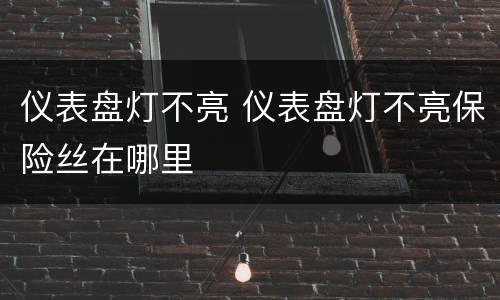 仪表盘灯不亮 仪表盘灯不亮保险丝在哪里